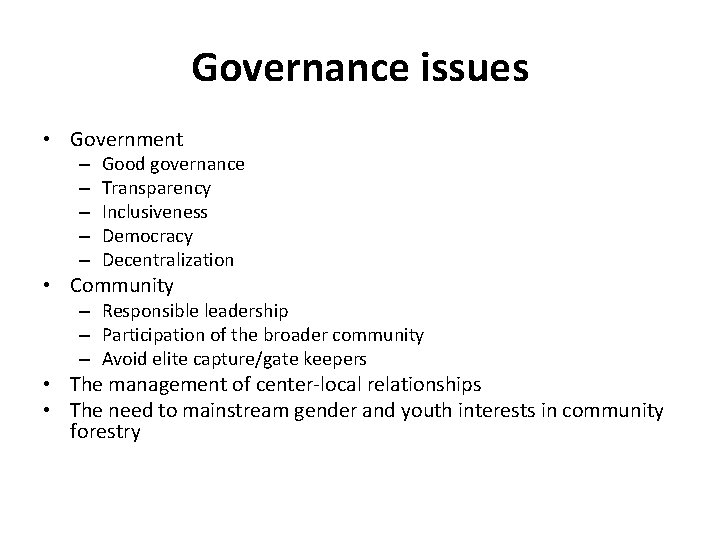 Governance issues

• Government
– Good governance
– Transparency
– Inclusiveness
– Democracy
– Decentralization
• Community
– Responsible leadership
– Participation of the broader community
– Avoid elite capture/gate keepers
• The management of center-local relationships
• The need to mainstream gender and youth interests in community forestry